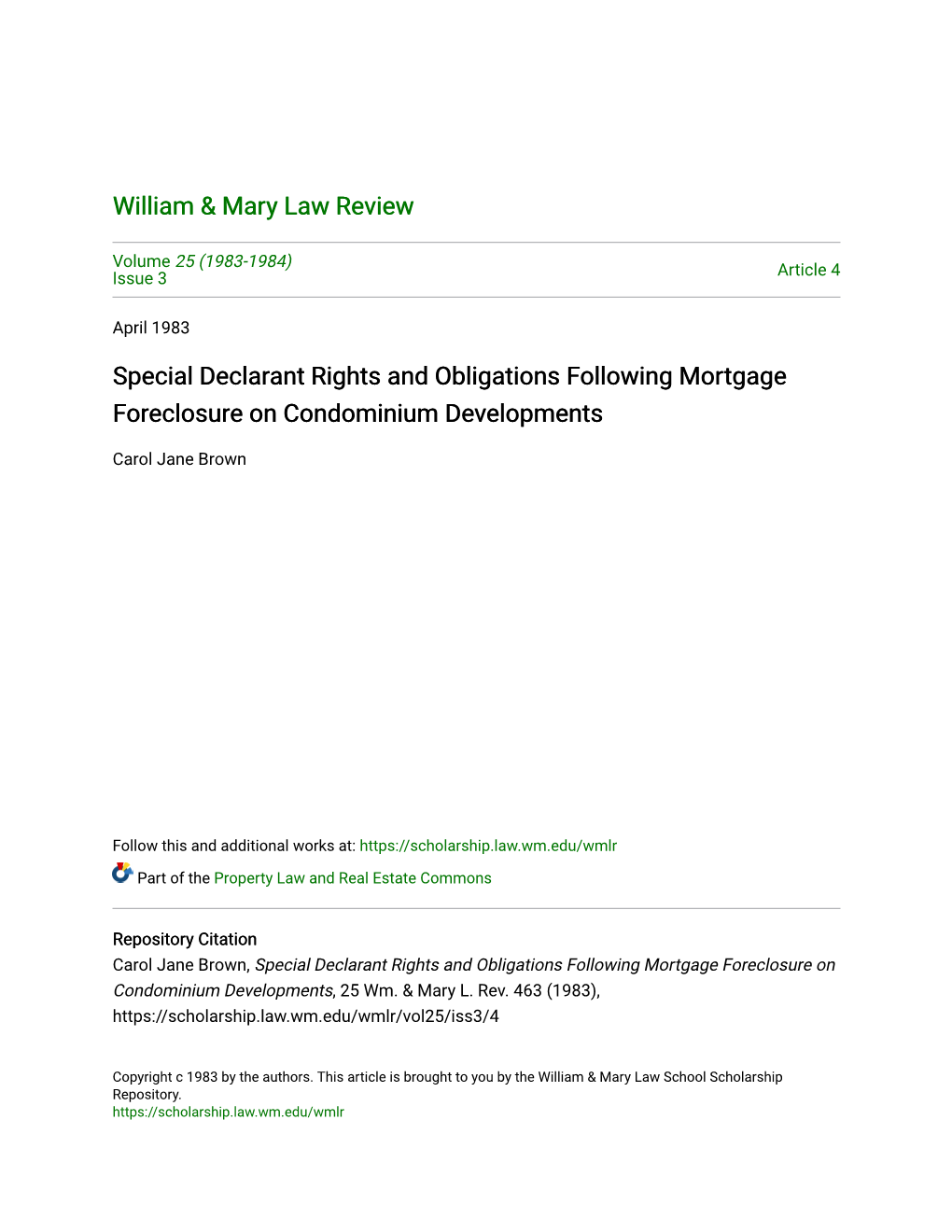 William & Mary Law Review

Volume 25 (1983-1984)
Issue 3

Article 4

April 1983

Special Declarant Rights and Obligations Following Mortgage Foreclosure on Condominium Developments

Carol Jane Brown

Follow this and additional works at: https://scholarship.law.wm.edu/wmlr

Part of the Property Law and Real Estate Commons

Repository Citation
Carol Jane Brown, Special Declarant Rights and Obligations Following Mortgage Foreclosure on Condominium Developments, 25 Wm. & Mary L. Rev. 463 (1983), https://scholarship.law.wm.edu/wmlr/vol25/iss3/4

Copyright c 1983 by the authors. This article is brought to you by the William & Mary Law School Scholarship Repository.
https://scholarship.law.wm.edu/wmlr